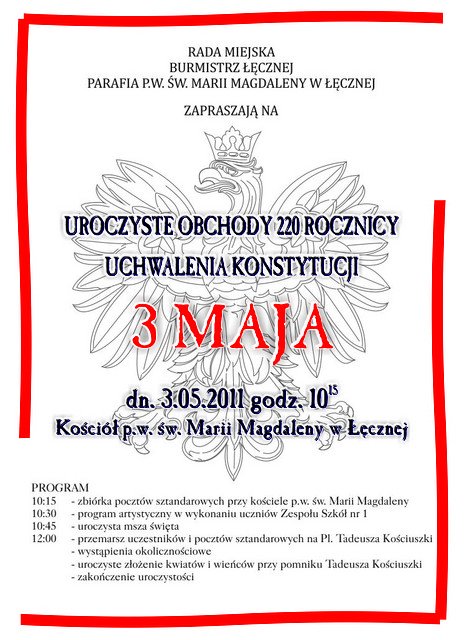 RADA MIEJSKA
BURMISTRZ ŁĘCZNEJ
PARAFIA P.W. ŚW. MARII MAGDALENY W ŁĘCZNEJ

ZAPRASZAJĄ NA

UROCZYSTE OBCHODY 220 ROCZNICY
UCHWALENIA KONSTYTUCJI

3 MAJA

dn. 3.05.2011 godz. $10^{15}$
Kościół p.w. św. Marii Magdaleny w Łęcznej

PROGRAM
10:15 - zbiórka pocztów sztandarowych przy kościele p.w. św. Marii Magdaleny
10:30 - program artystyczny w wykonaniu uczniów Zespołu Szkół nr 1
10:45 - uroczysta msza święta
12:00 - przemarsz uczestników i pocztów sztandarowych na Pl. Tadeusza Kościuszki
- wystąpienia okolicznościowe
- uroczyste złożenie kwiatów i wieńców przy pomniku Tadeusza Kościuszki
- zakończenie uroczystości